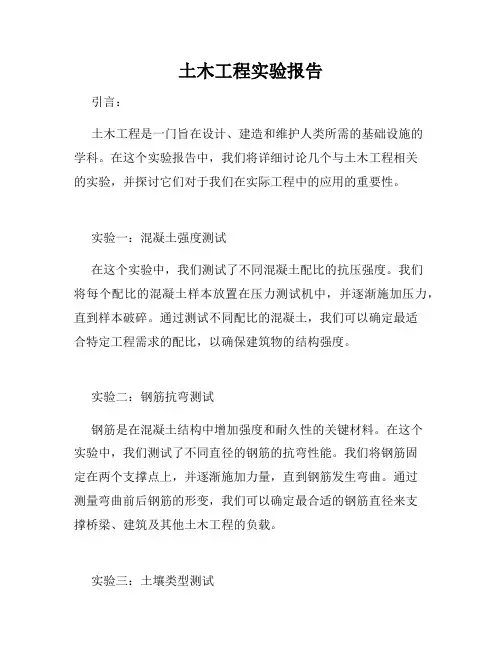 土木工程实验报告

引言：

土木工程是一门旨在设计、建造和维护人类所需的基础设施的学科。在这个实验报告中，我们将详细讨论几个与土木工程相关的实验，并探讨它们对于我们在实际工程中的应用的重要性。

实验一：混凝土强度测试

在这个实验中，我们测试了不同混凝土配比的抗压强度。我们将每个配比的混凝土样本放置在压力测试机中，并逐渐施加压力，直到样本破碎。通过测试不同配比的混凝土，我们可以确定最适合特定工程需求的配比，以确保建筑物的结构强度。

实验二：钢筋抗弯测试

钢筋是在混凝土结构中增加强度和耐久性的关键材料。在这个实验中，我们测试了不同直径的钢筋的抗弯性能。我们将钢筋固定在两个支撑点上，并逐渐施加力量，直到钢筋发生弯曲。通过测量弯曲前后钢筋的形变，我们可以确定最合适的钢筋直径来支撑桥梁、建筑及其他土木工程的负载。

实验三：土壤类型测试